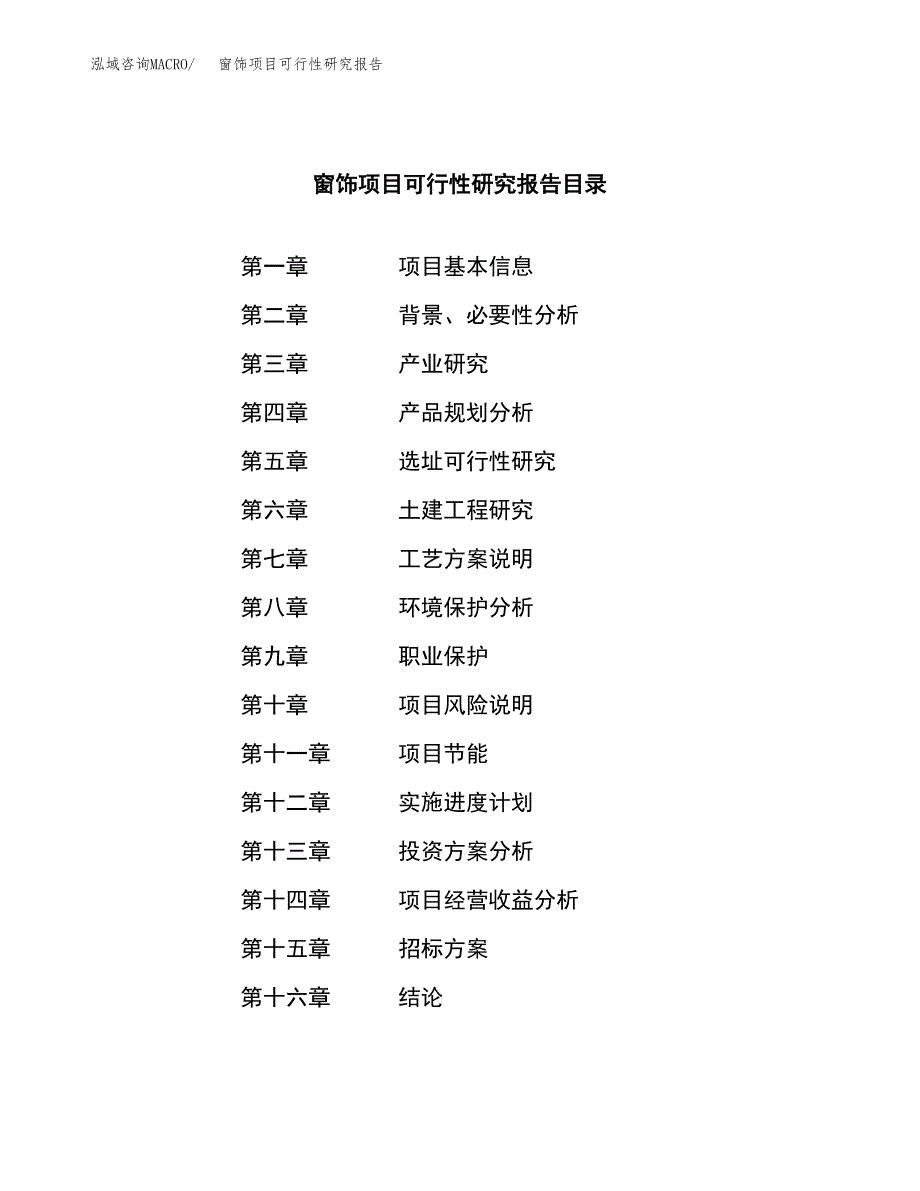 泓域咨询MACRO/ 窗饰项目可行性研究报告

窗饰项目可行性研究报告目录

第一章 项目基本信息
第二章 背景、必要性分析
第三章 产业研究
第四章 产品规划分析
第五章 选址可行性研究
第六章 土建工程研究
第七章 工艺方案说明
第八章 环境保护分析
第九章 职业保护
第十章 项目风险说明
第十一章 项目节能
第十二章 实施进度计划
第十三章 投资方案分析
第十四章 项目经营收益分析
第十五章 招标方案
第十六章 结论